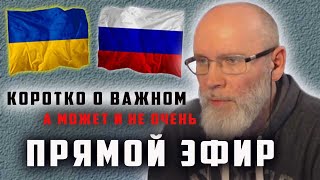 КОРОТКО О ВАЖНОМ
А МОЖЕТ И НЕ ОЧЕНЬ
ПРЯМОЙ ЭФИР